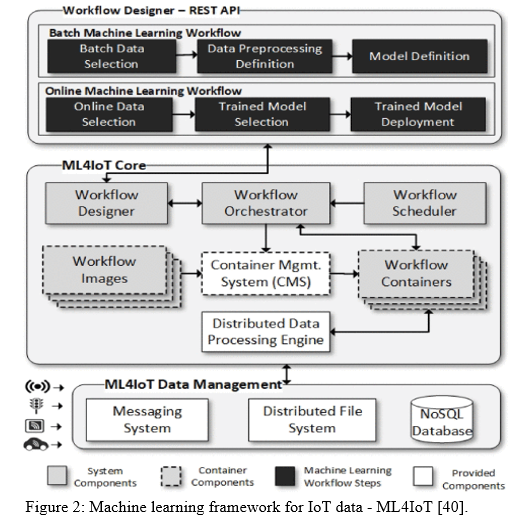 Workflow Designer – REST API

Batch Machine Learning Workflow

Batch Data Selection

Data Preprocessing Definition

Model Definition

Online Machine Learning Workflow

Online Data Selection

Trained Model Selection

Trained Model Deployment

ML4IoT Core

Workflow Designer

Workflow Orchestrator

Workflow Scheduler

Workflow Images

Container Mgmt. System (CMS)

Workflow Containers

Distributed Data Processing Engine

ML4IoT Data Management

Messaging System

Distributed File System

NoSQL Database

System Components

Container Components

Machine Learning Workflow Steps

Provided Components

Figure 2: Machine learning framework for IoT data - ML4IoT [40].